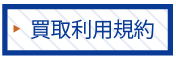 買取利用規約